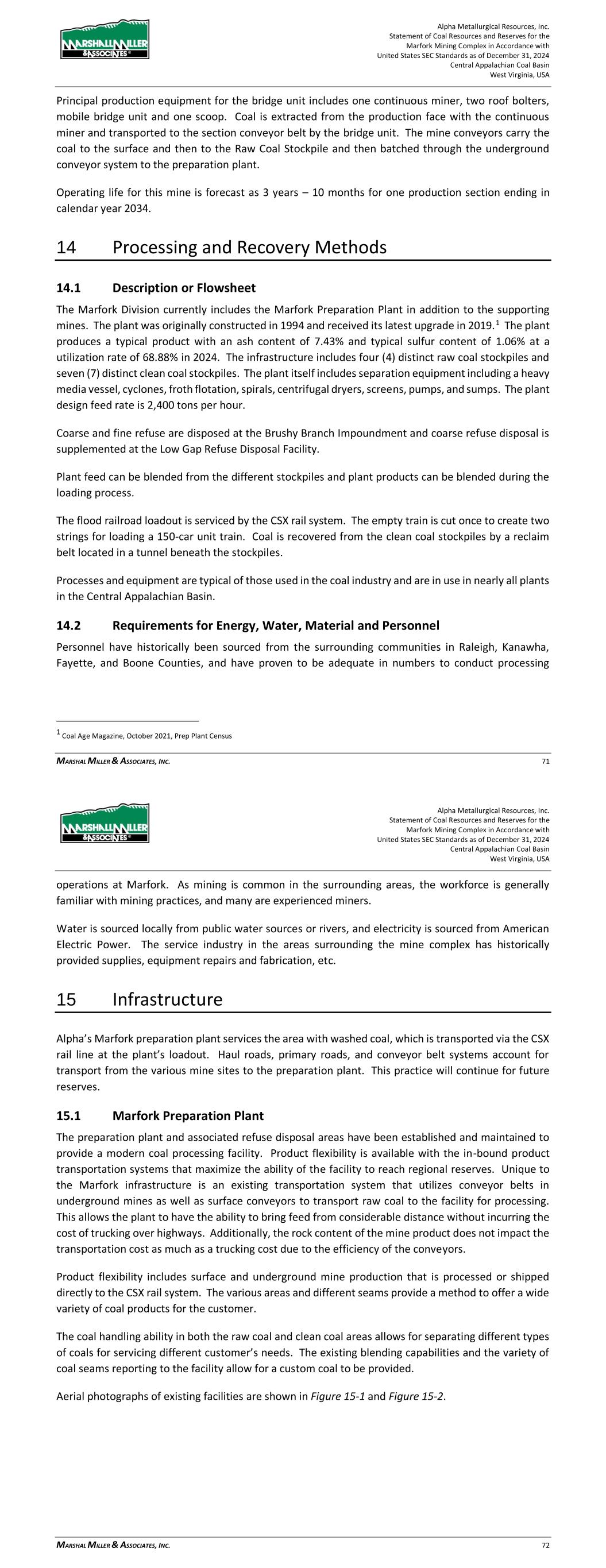 MARSHALL MILLER & ASSOCIATES

Alpha Metallurgical Resources, Inc.
Statement of Coal Resources and Reserves for the
Marfork Mining Complex in Accordance with
United States SEC Standards as of December 31, 2024
Central Appalachian Coal Basin
West Virginia, USA

Principal production equipment for the bridge unit includes one continuous miner, two roof bolters, mobile bridge unit and one scoop. Coal is extracted from the production face with the continuous miner and transported to the section conveyor belt by the bridge unit. The mine conveyors carry the coal to the surface and then to the Raw Coal Stockpile and then batched through the underground conveyor system to the preparation plant.

Operating life for this mine is forecast as 3 years – 10 months for one production section ending in calendar year 2034.

14 Processing and Recovery Methods

14.1 Description or Flowsheet

The Marfork Division currently includes the Marfork Preparation Plant in addition to the supporting mines. The plant was originally constructed in 1994 and received its latest upgrade in 2019.$^1$ The plant produces a typical product with an ash content of 7.43% and typical sulfur content of 1.06% at a utilization rate of 68.88% in 2024. The infrastructure includes four (4) distinct raw coal stockpiles and seven (7) distinct clean coal stockpiles. The plant itself includes separation equipment including a heavy media vessel, cyclones, froth flotation, spirals, centrifugal dryers, screens, pumps, and sumps. The plant design feed rate is 2,400 tons per hour.

Coarse and fine refuse are disposed at the Brushy Branch Impoundment and coarse refuse disposal is supplemented at the Low Gap Refuse Disposal Facility.

Plant feed can be blended from the different stockpiles and plant products can be blended during the loading process.

The flood railroad loadout is serviced by the CSX rail system. The empty train is cut once to create two strings for loading a 150-car unit train. Coal is recovered from the clean coal stockpiles by a reclaim belt located in a tunnel beneath the stockpiles.

Processes and equipment are typical of those used in the coal industry and are in use in nearly all plants in the Central Appalachian Basin.

14.2 Requirements for Energy, Water, Material and Personnel

Personnel have historically been sourced from the surrounding communities in Raleigh, Kanawha, Fayette, and Boone Counties, and have proven to be adequate in numbers to conduct processing

$^1$ Coal Age Magazine, October 2021, Prep Plant Census

MARSHAL MILLER & ASSOCIATES, INC. 71

MARSHALL MILLER & ASSOCIATES

Alpha Metallurgical Resources, Inc.
Statement of Coal Resources and Reserves for the
Marfork Mining Complex in Accordance with
United States SEC Standards as of December 31, 2024
Central Appalachian Coal Basin
West Virginia, USA

operations at Marfork. As mining is common in the surrounding areas, the workforce is generally familiar with mining practices, and many are experienced miners.

Water is sourced locally from public water sources or rivers, and electricity is sourced from American Electric Power. The service industry in the areas surrounding the mine complex has historically provided supplies, equipment repairs and fabrication, etc.

15 Infrastructure

Alpha's Marfork preparation plant services the area with washed coal, which is transported via the CSX rail line at the plant's loadout. Haul roads, primary roads, and conveyor belt systems account for transport from the various mine sites to the preparation plant. This practice will continue for future reserves.

15.1 Marfork Preparation Plant

The preparation plant and associated refuse disposal areas have been established and maintained to provide a modern coal processing facility. Product flexibility is available with the in-bound product transportation systems that maximize the ability of the facility to reach regional reserves. Unique to the Marfork infrastructure is an existing transportation system that utilizes conveyor belts in underground mines as well as surface conveyors to transport raw coal to the facility for processing. This allows the plant to have the ability to bring feed from considerable distance without incurring the cost of trucking over highways. Additionally, the rock content of the mine product does not impact the transportation cost as much as a trucking cost due to the efficiency of the conveyors.

Product flexibility includes surface and underground mine production that is processed or shipped directly to the CSX rail system. The various areas and different seams provide a method to offer a wide variety of coal products for the customer.

The coal handling ability in both the raw coal and clean coal areas allows for separating different types of coals for servicing different customer's needs. The existing blending capabilities and the variety of coal seams reporting to the facility allow for a custom coal to be provided.

Aerial photographs of existing facilities are shown in Figure 15-1 and Figure 15-2.

MARSHAL MILLER & ASSOCIATES, INC. 72